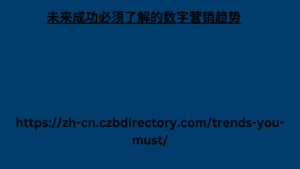 未来成功必须了解的数字营销趋势

https://zh-cn.czbdirectory.com/trends-you-must/